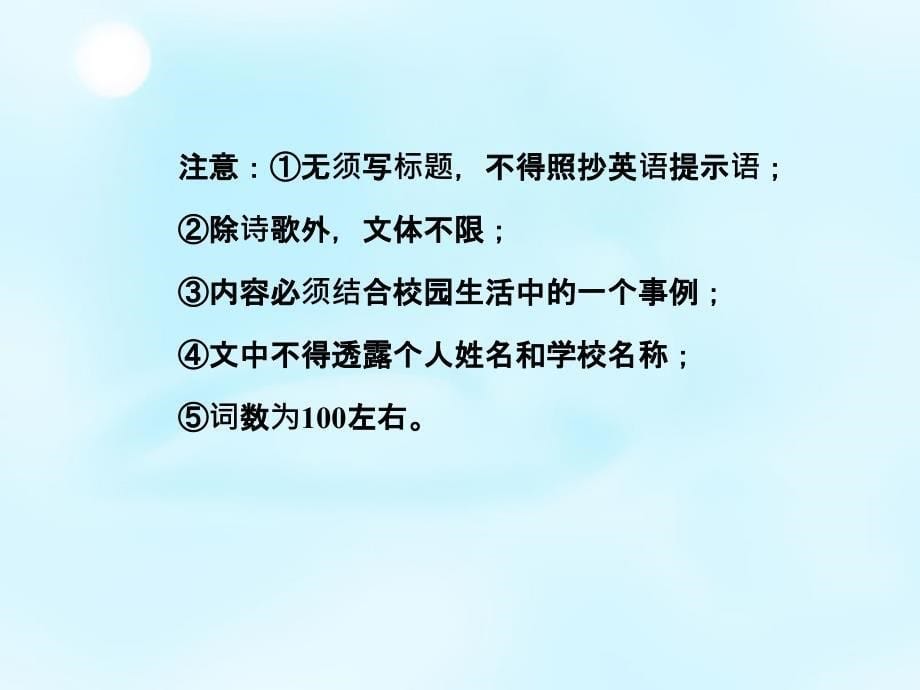 注意：①无须写标题，不得照抄英语提示语；

②除诗歌外，文体不限；

③内容必须结合校园生活中的一个事例；

④文中不得透露个人姓名和学校名称；

⑤词数为100左右。